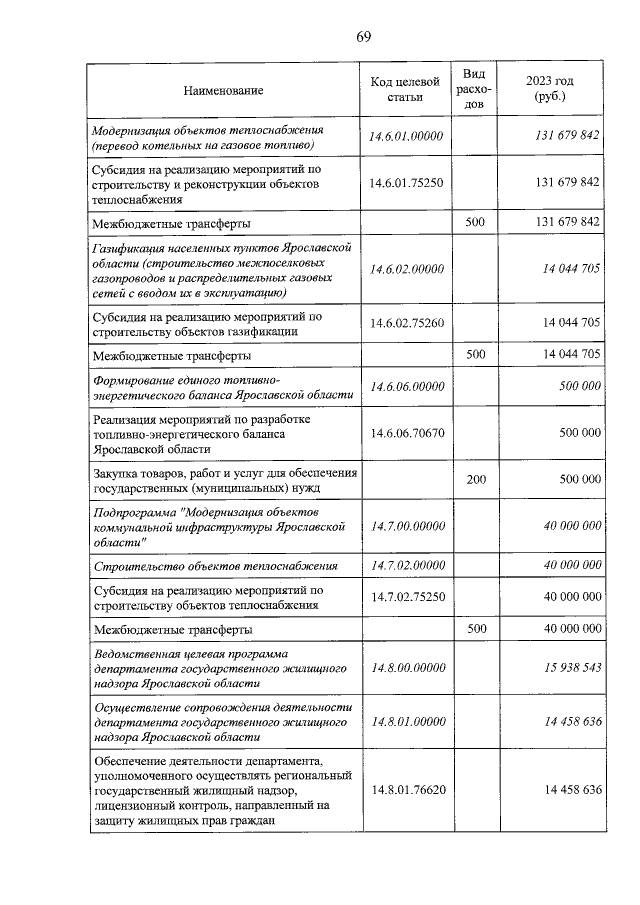 69

| Наименование | Код целевой статьи | Вид расходов | 2023 год (руб.) |
|---|---|---|---|
| Модернизация объектов теплоснабжения (перевод котельных на газовое топливо) | 14.6.01.00000 | | 131 679 842 |
| Субсидия на реализацию мероприятий по строительству и реконструкции объектов теплоснабжения | 14.6.01.75250 | | 131 679 842 |
| Межбюджетные трансферты | | 500 | 131 679 842 |
| Газификация населенных пунктов Ярославской области (строительство межпоселковых газопроводов и распределительных газовых сетей с вводом их в эксплуатацию) | 14.6.02.00000 | | 14 044 705 |
| Субсидия на реализацию мероприятий по строительству объектов газификации | 14.6.02.75260 | | 14 044 705 |
| Межбюджетные трансферты | | 500 | 14 044 705 |
| Формирование единого топливно-энергетического баланса Ярославской области | 14.6.06.00000 | | 500 000 |
| Реализация мероприятий по разработке топливно-энергетического баланса Ярославской области | 14.6.06.70670 | | 500 000 |
| Закупка товаров, работ и услуг для обеспечения государственных (муниципальных) нужд | | 200 | 500 000 |
| Подпрограмма "Модернизация объектов коммунальной инфраструктуры Ярославской области" | 14.7.00.00000 | | 40 000 000 |
| Строительство объектов теплоснабжения | 14.7.02.00000 | | 40 000 000 |
| Субсидия на реализацию мероприятий по строительству объектов теплоснабжения | 14.7.02.75250 | | 40 000 000 |
| Межбюджетные трансферты | | 500 | 40 000 000 |
| Ведомственная целевая программа департамента государственного жилищного надзора Ярославской области | 14.8.00.00000 | | 15 938 543 |
| Осуществление сопровождения деятельности департамента государственного жилищного надзора Ярославской области | 14.8.01.00000 | | 14 458 636 |
| Обеспечение деятельности департамента, уполномоченного осуществлять региональный государственный жилищный надзор, лицензионный контроль, направленный на защиту жилищных прав граждан | 14.8.01.76620 | | 14 458 636 |